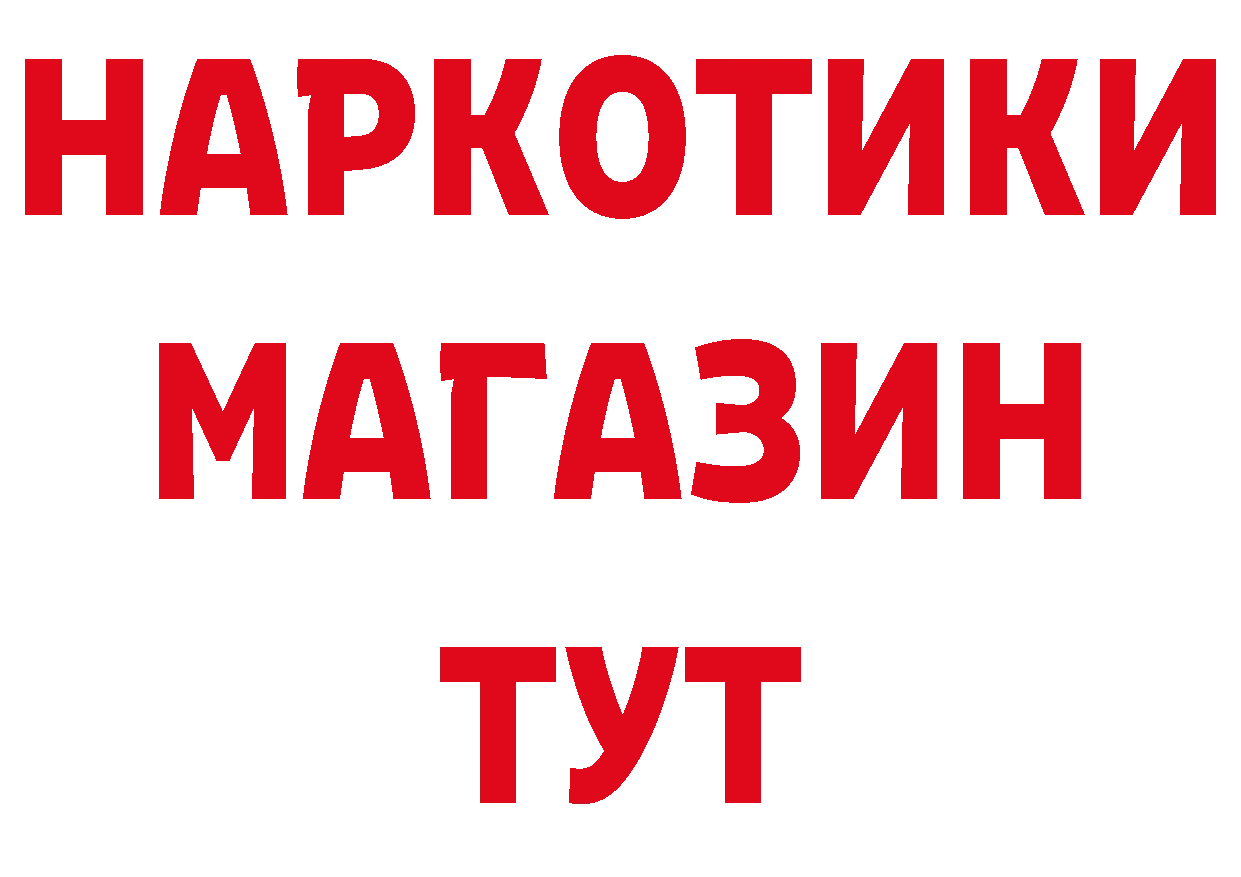 НАРКОТИКИ
МАГАЗИН
ТУТ